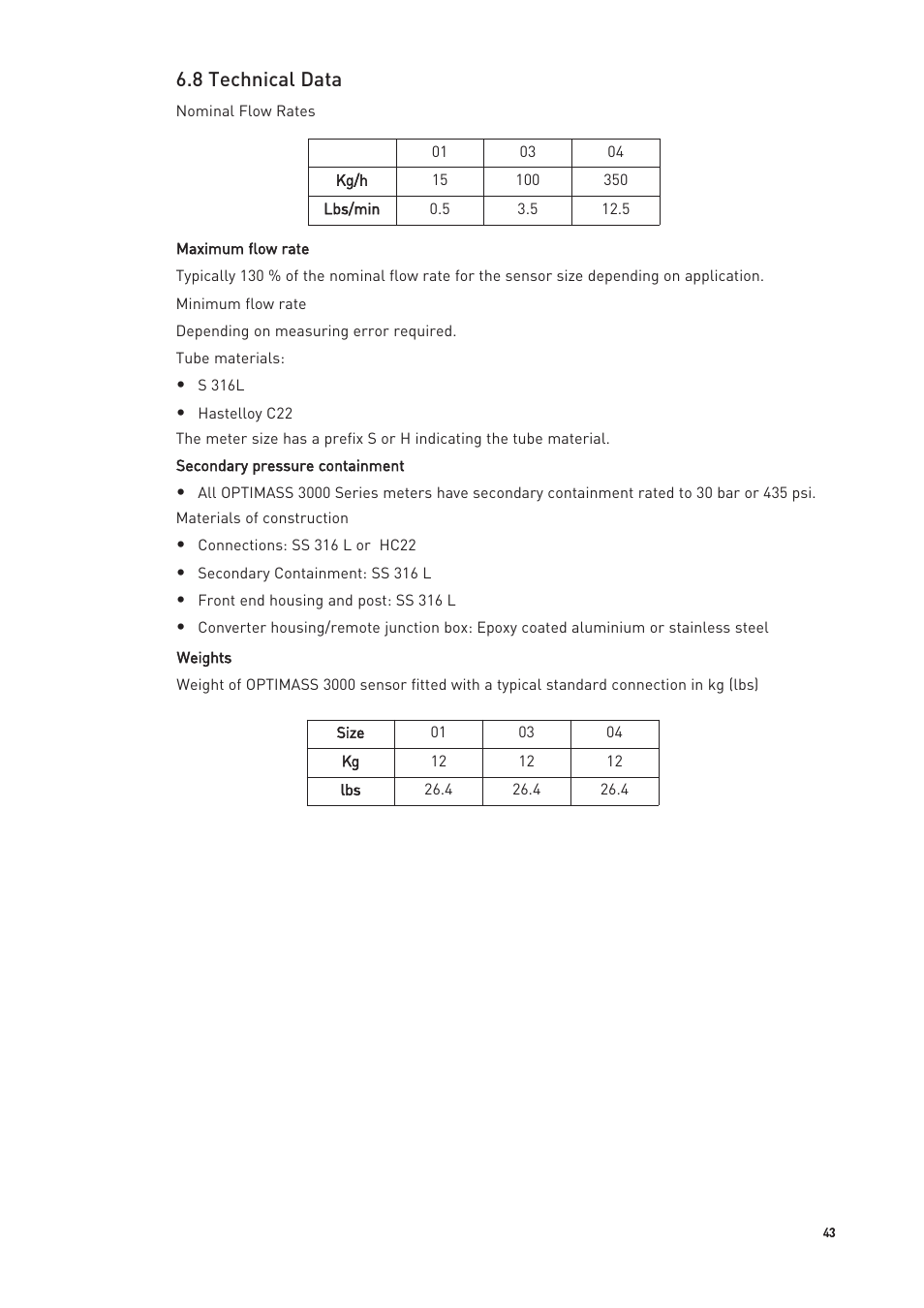 6.8 Technical Data

Nominal Flow Rates

| | 01 | 03 | 04 |
|---|---|---|---|
| Kg/h | 15 | 100 | 350 |
| Lbs/min | 0.5 | 3.5 | 12.5 |

Maximum flow rate

Typically 130 % of the nominal flow rate for the sensor size depending on application.

Minimum flow rate

Depending on measuring error required.

Tube materials:

• S 316L

• Hastelloy C22

The meter size has a prefix S or H indicating the tube material.

Secondary pressure containment

• All OPTIMASS 3000 Series meters have secondary containment rated to 30 bar or 435 psi.

Materials of construction

• Connections: SS 316 L or HC22

• Secondary Containment: SS 316 L

• Front end housing and post: SS 316 L

• Converter housing/remote junction box: Epoxy coated aluminium or stainless steel

Weights

Weight of OPTIMASS 3000 sensor fitted with a typical standard connection in kg (lbs)

| Size | 01 | 03 | 04 |
|---|---|---|---|
| Kg | 12 | 12 | 12 |
| lbs | 26.4 | 26.4 | 26.4 |

43